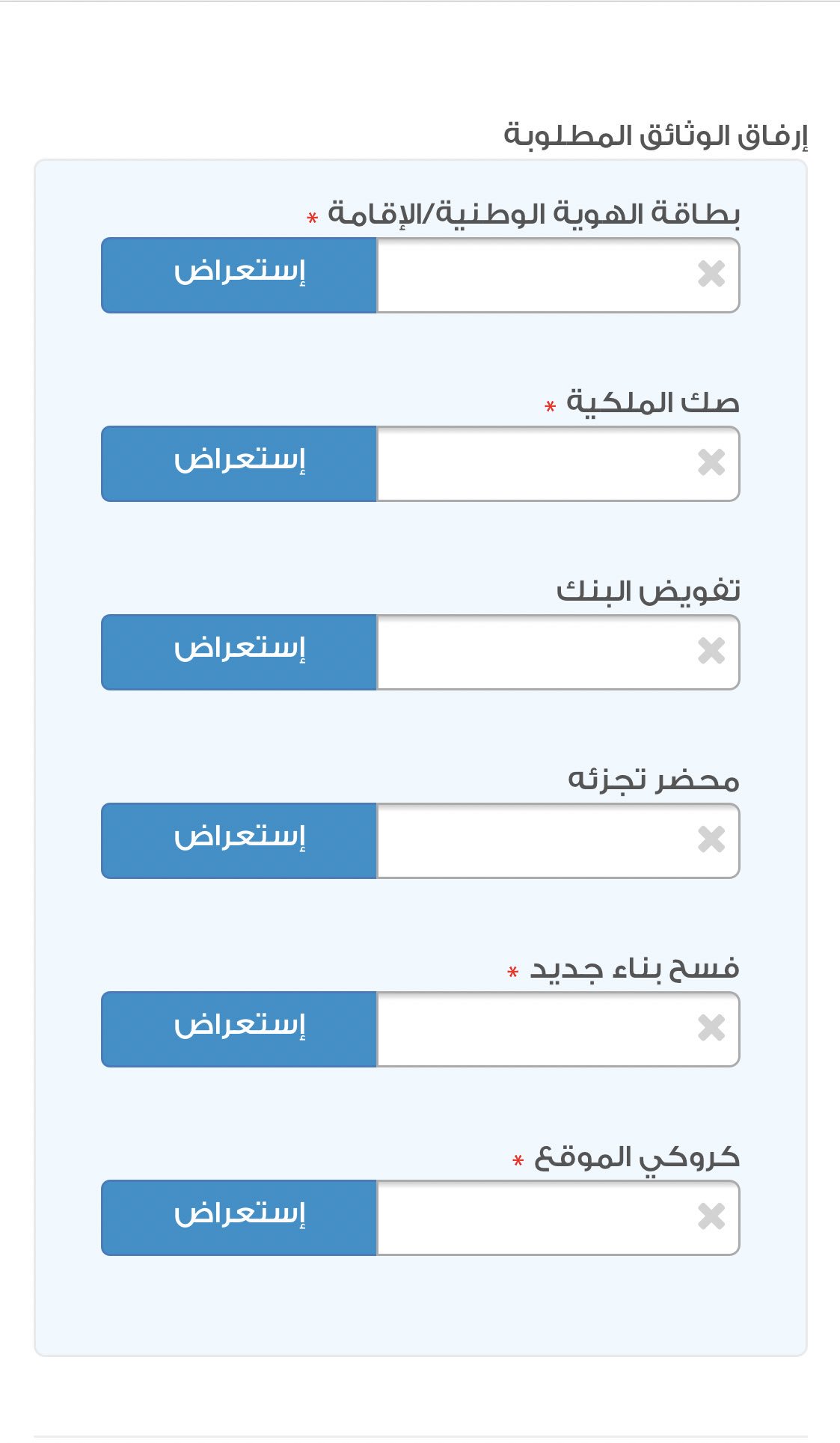 إرفاق الوثائق المطلوبة

بطاقة الهوية الوطنية/الإقامة *

إستعراض

صك الملكية *

إستعراض

تفويض البنك

إستعراض

محضر تجزئه

إستعراض

فسح بناء جديد *

إستعراض

كروكي الموقع *

إستعراض